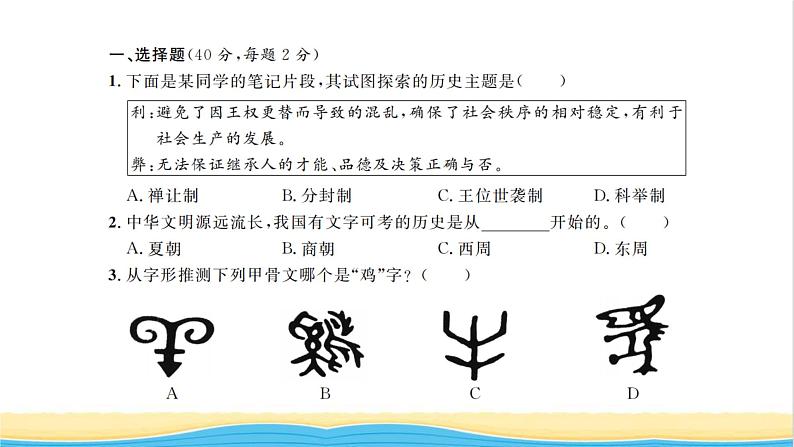 一、选择题(40 分,每题 2 分)

1. 下面是某同学的笔记片段,其试图探索的历史主题是(　　)

利:避免了因王权更替而导致的混乱,确保了社会秩序的相对稳定,有利于社会生产的发展。
弊:无法保证继承人的才能、品德及决策正确与否。

A. 禅让制　　B. 分封制　　C. 王位世袭制　　D. 科举制

2. 中华文明源远流长,我国有文字可考的历史是从________开始的。(　　)

A. 夏朝　　B. 商朝　　C. 西周　　D. 东周

3. 从字形推测下列甲骨文哪个是“鸡”字?(　　)

A　　B　　C　　D